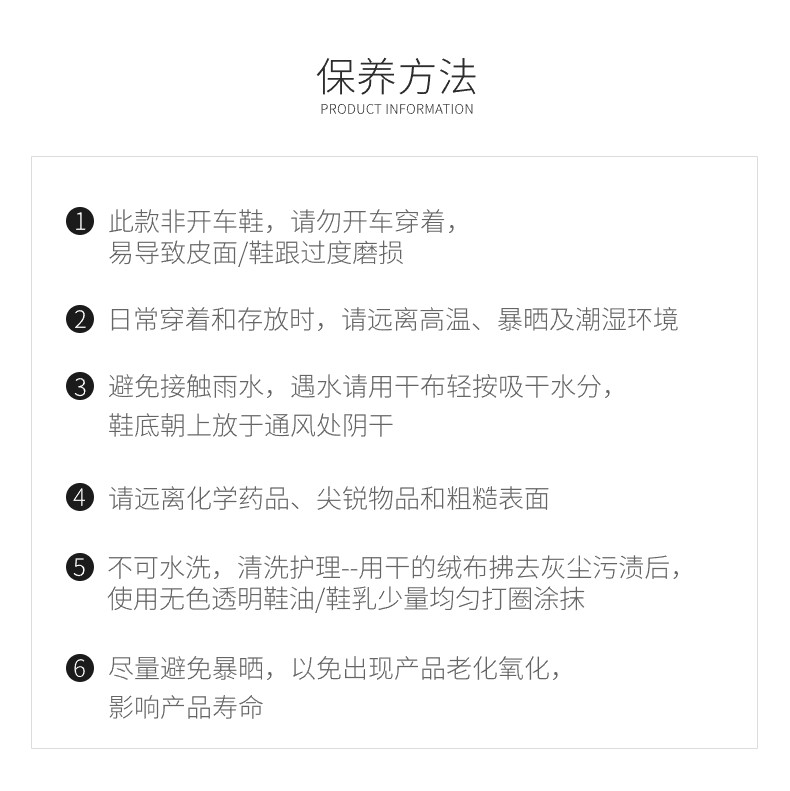 保养方法
PRODUCT INFORMATION

❶ 此款非开车鞋，请勿开车穿着，易导致皮面/鞋跟过度磨损

❷ 日常穿着和存放时，请远离高温、暴晒及潮湿环境

❸ 避免接触雨水，遇水请用干布轻按吸干水分，鞋底朝上放于通风处阴干

❹ 请远离化学药品、尖锐物品和粗糙表面

❺ 不可水洗，清洗护理--用干的绒布拂去灰尘污渍后，使用无色透明鞋油/鞋乳少量均匀打圈涂抹

❻ 尽量避免暴晒，以免出现产品老化氧化，影响产品寿命